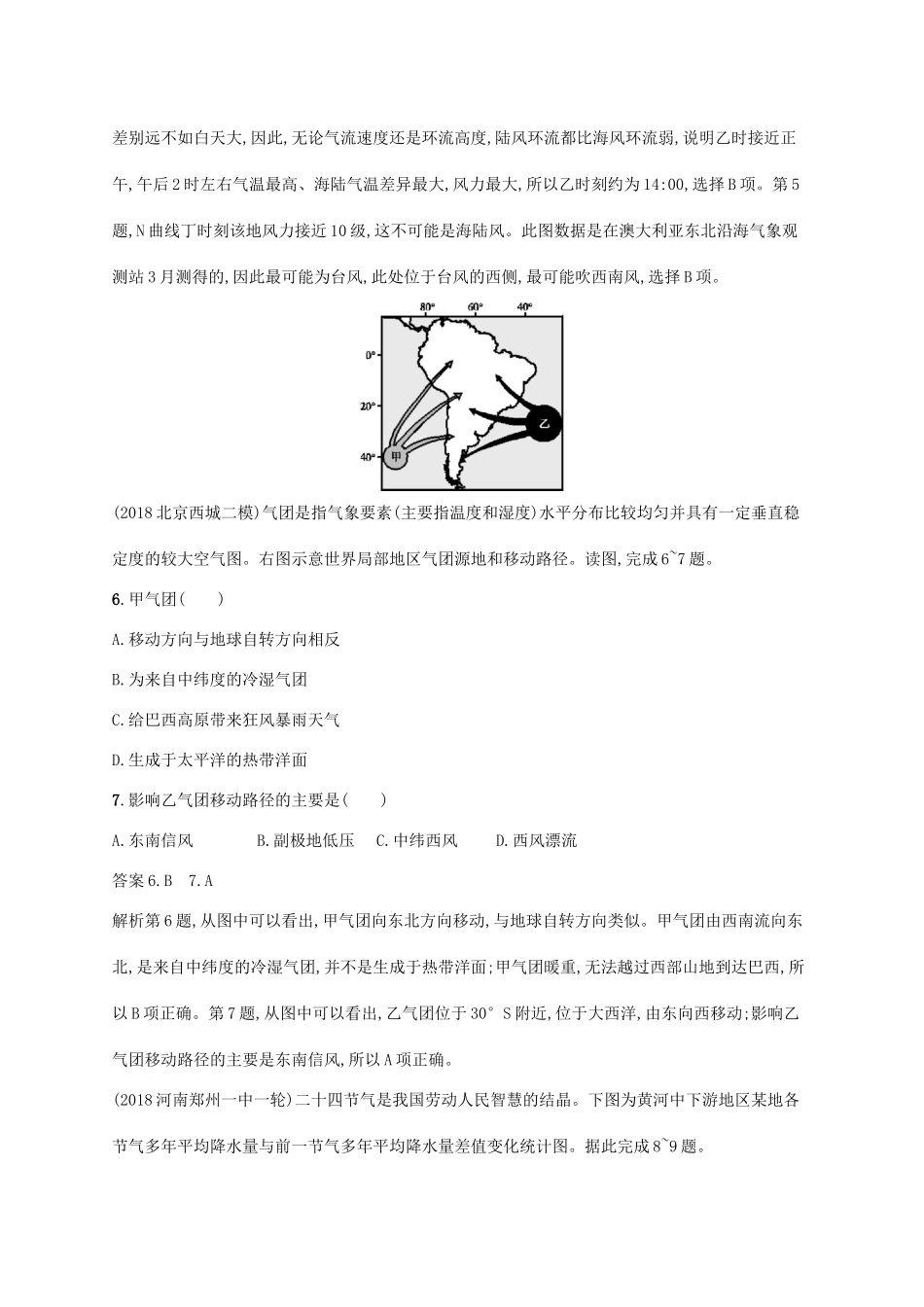 差别远不如白天大,因此,无论气流速度还是环流高度,陆风环流都比海风环流弱,说明乙时接近正午,午后2时左右气温最高、海陆气温差异最大,风力最大,所以乙时刻约为14:00,选择B项。第5题,N曲线丁时刻该地风力接近10级,这不可能是海陆风。此图数据是在澳大利亚东北沿海气象观测站3月测得的,因此最可能为台风,此处位于台风的西侧,最可能吹西南风,选择B项。

80° 60° 40°
0°
20°
40°
甲
乙

(2018北京西城二模)气团是指气象要素(主要指温度和湿度)水平分布比较均匀并具有一定垂直稳定度的较大空气图。右图示意世界局部地区气团源地和移动路径。读图,完成6~7题。

6.甲气团(　　)

A.移动方向与地球自转方向相反

B.为来自中纬度的冷湿气团

C.给巴西高原带来狂风暴雨天气

D.生成于太平洋的热带洋面

7.影响乙气团移动路径的主要是(　　)

A.东南信风　　B.副极地低压　C.中纬西风　　D.西风漂流

答案6.B　7.A

解析第6题,从图中可以看出,甲气团向东北方向移动,与地球自转方向类似。甲气团由西南流向东北,是来自中纬度的冷湿气团,并不是生成于热带洋面;甲气团暖重,无法越过西部山地到达巴西,所以B项正确。第7题,从图中可以看出,乙气团位于30°S附近,位于大西洋,由东向西移动;影响乙气团移动路径的主要是东南信风,所以A项正确。

(2018河南郑州一中一轮)二十四节气是我国劳动人民智慧的结晶。下图为黄河中下游地区某地各节气多年平均降水量与前一节气多年平均降水量差值变化统计图。据此完成8~9题。